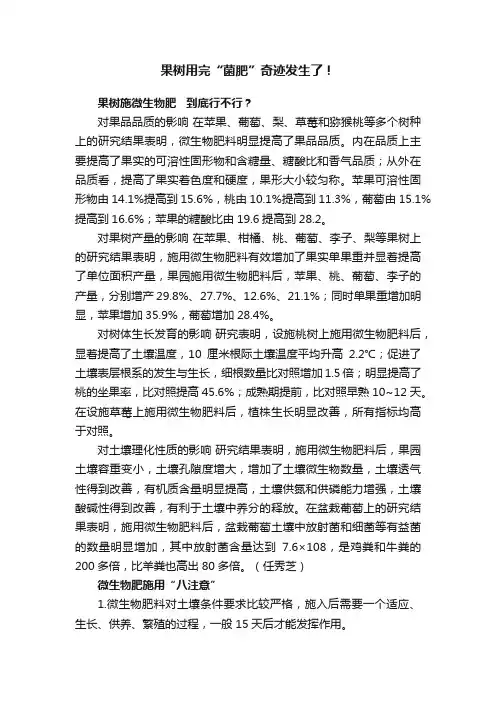 果树用完“菌肥”奇迹发生了！

果树施微生物肥 到底行不行？

对果品品质的影响 在苹果、葡萄、梨、草莓和猕猴桃等多个树种上的研究结果表明，微生物肥料明显提高了果品品质。内在品质上主要提高了果实的可溶性固形物和含糖量、糖酸比和香气品质；从外在品质看，提高了果实着色度和硬度，果形大小较匀称。苹果可溶性固形物由 14.1%提高到 15.6%，桃由 10.1%提高到 11.3%，葡萄由 15.1%提高到 16.6%；苹果的糖酸比由 19.6 提高到 28.2。

对果树产量的影响 在苹果、柑橘、桃、葡萄、李子、梨等果树上的研究结果表明，施用微生物肥料有效增加了果实单果重并显著提高了单位面积产量，果园施用微生物肥料后，苹果、桃、葡萄、李子的产量，分别增产 29.8%、27.7%、12.6%、21.1%；同时单果重增加明显，苹果增加 35.9%，葡萄增加 28.4%。

对树体生长发育的影响 研究表明，设施桃树上施用微生物肥料后，显著提高了土壤温度，10 厘米根际土壤温度平均升高 2.2℃；促进了土壤表层根系的发生与生长，细根数量比对照增加 1.5 倍；明显提高了桃的坐果率，比对照提高 45.6%；成熟期提前，比对照早熟 10~12 天。在设施草莓上施用微生物肥料后，植株生长明显改善，所有指标均高于对照。

对土壤理化性质的影响 研究结果表明，施用微生物肥料后，果园土壤容重变小，土壤孔隙度增大，增加了土壤微生物数量，土壤透气性得到改善，有机质含量明显提高，土壤供氮和供磷能力增强，土壤酸碱性得到改善，有利于土壤中养分的释放。在盆栽葡萄上的研究结果表明，施用微生物肥料后，盆栽葡萄土壤中放射菌和细菌等有益菌的数量明显增加，其中放射菌含量达到 7.6×108，是鸡粪和牛粪的 200 多倍，比羊粪也高出 80 多倍。（任秀芝）

微生物肥施用“八注意”

1.微生物肥料对土壤条件要求比较严格，施入后需要一个适应、生长、供养、繁殖的过程，一般 15 天后才能发挥作用。